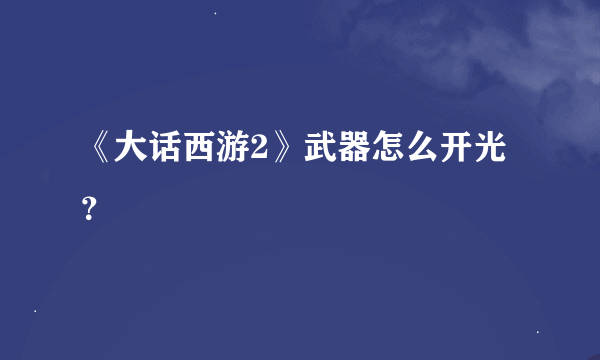 《大话西游2》武器怎么开光？